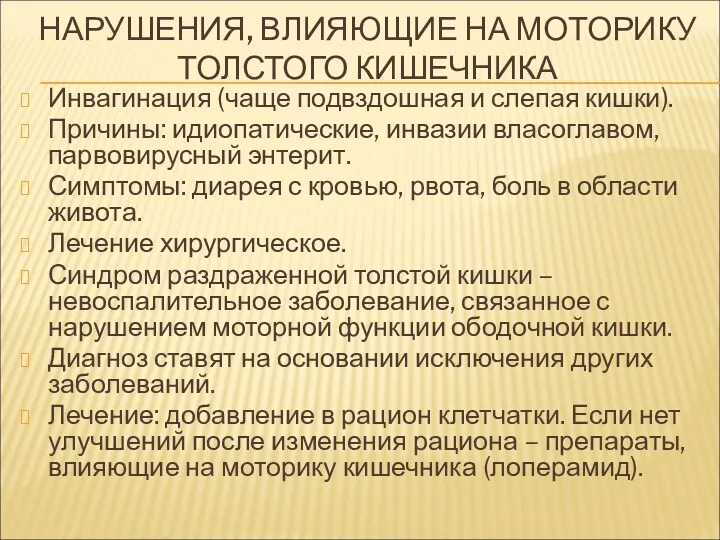 НАРУШЕНИЯ, ВЛИЯЮЩИЕ НА МОТОРИКУ ТОЛСТОГО КИШЕЧНИКА

Инвагинация (чаще подвздошная и слепая кишки).

Причины: идиопатические, инвазии власоглавом, парвовирусный энтерит.

Симптомы: диарея с кровью, рвота, боль в области живота.

Лечение хирургическое.

Синдром раздраженной толстой кишки – невоспалительное заболевание, связанное с нарушением моторной функции ободочной кишки.

Диагноз ставят на основании исключения других заболеваний.

Лечение: добавление в рацион клетчатки. Если нет улучшений после изменения рациона – препараты, влияющие на моторику кишечника (лоперамид).